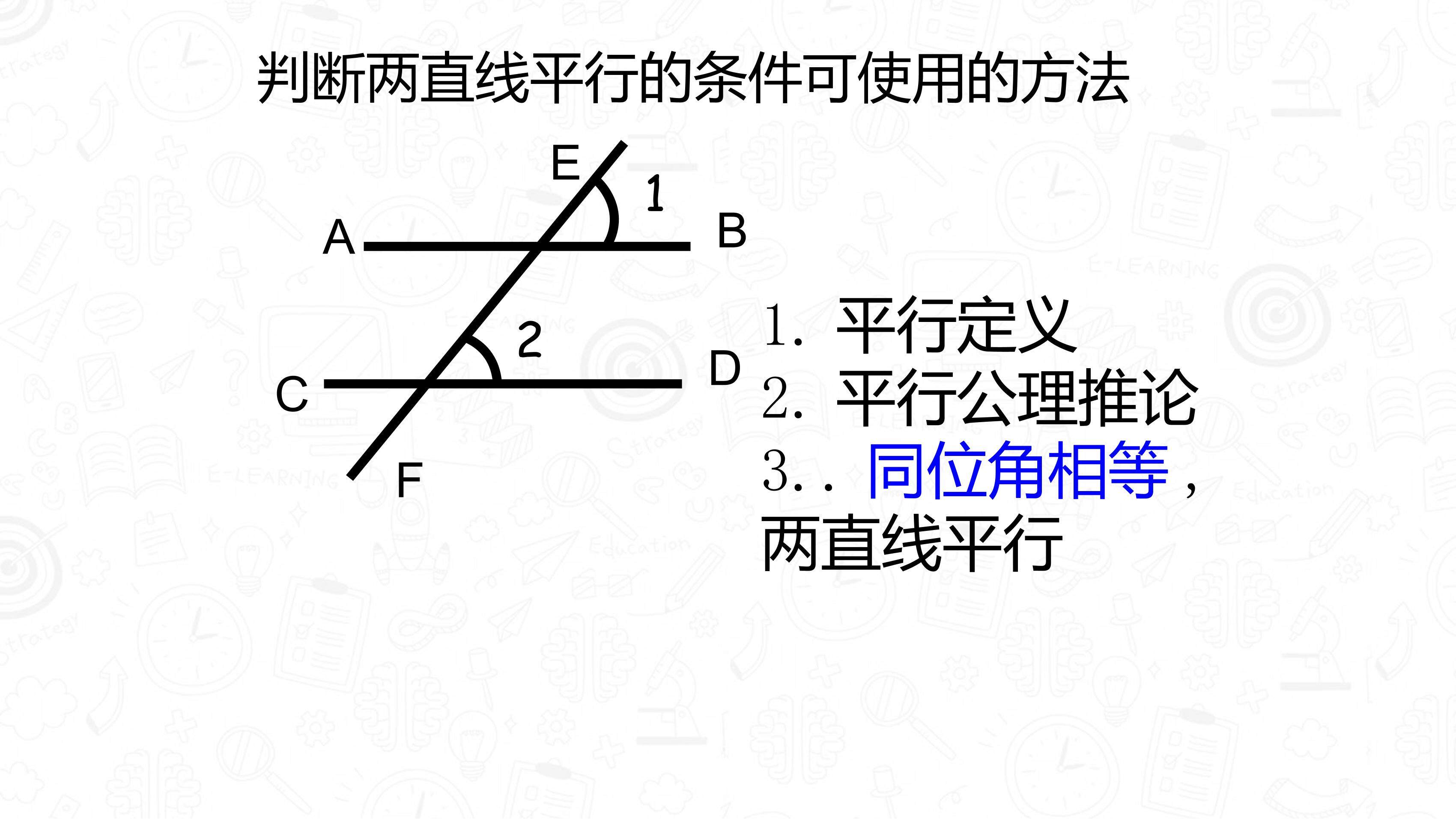 判断两直线平行的条件可使用的方法

E
1
A
B
2
C
D
F

1. 平行定义
2. 平行公理推论
3.. 同位角相等，两直线平行